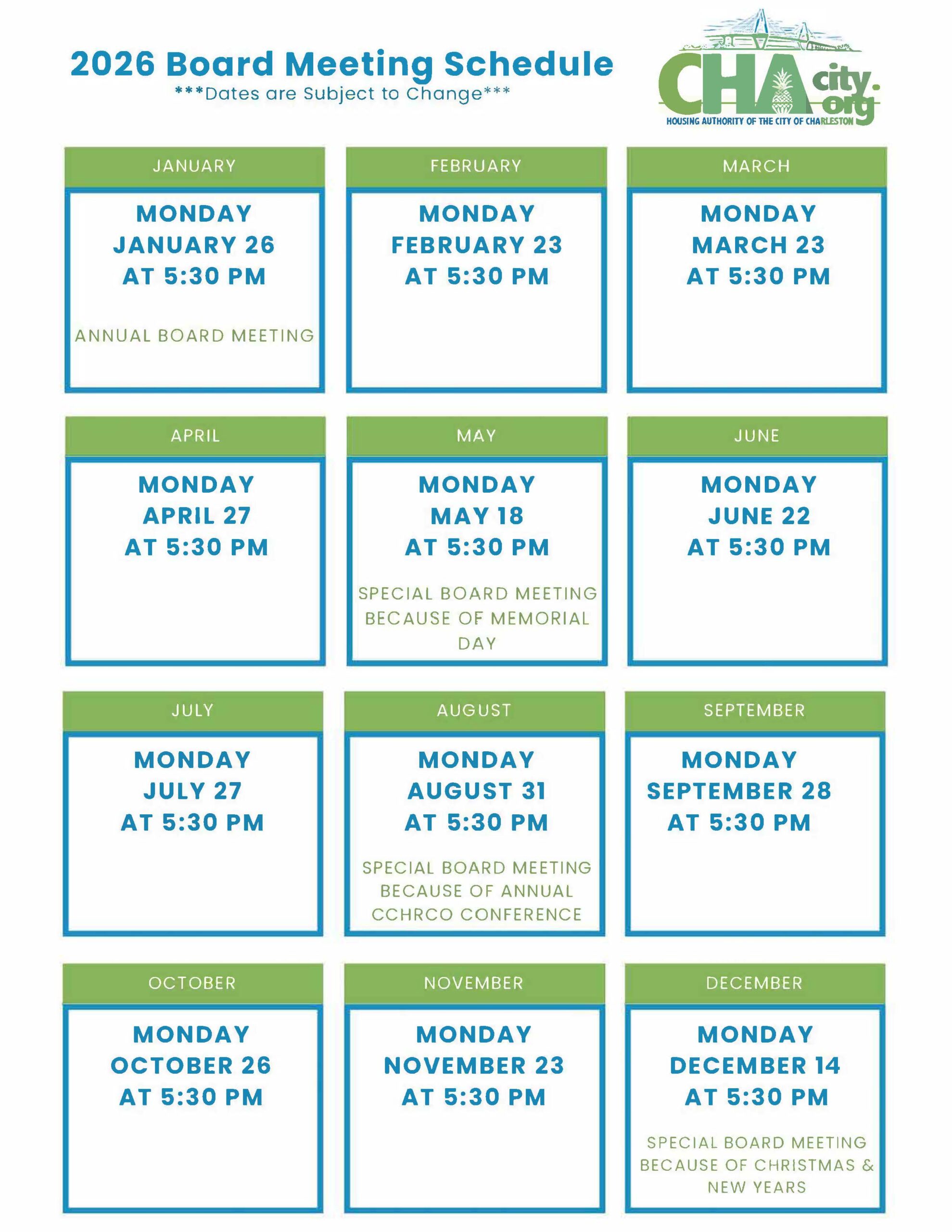 2026 Board Meeting Schedule
***Dates are Subject to Change***

CHAcity.org
HOUSING AUTHORITY OF THE CITY OF CHARLESTON

JANUARY

MONDAY
JANUARY 26
AT 5:30 PM

ANNUAL BOARD MEETING

FEBRUARY

MONDAY
FEBRUARY 23
AT 5:30 PM

MARCH

MONDAY
MARCH 23
AT 5:30 PM

APRIL

MONDAY
APRIL 27
AT 5:30 PM

MAY

MONDAY
MAY 18
AT 5:30 PM

SPECIAL BOARD MEETING BECAUSE OF MEMORIAL DAY

JUNE

MONDAY
JUNE 22
AT 5:30 PM

JULY

MONDAY
JULY 27
AT 5:30 PM

AUGUST

MONDAY
AUGUST 31
AT 5:30 PM

SPECIAL BOARD MEETING BECAUSE OF ANNUAL CCHRCO CONFERENCE

SEPTEMBER

MONDAY
SEPTEMBER 28
AT 5:30 PM

OCTOBER

MONDAY
OCTOBER 26
AT 5:30 PM

NOVEMBER

MONDAY
NOVEMBER 23
AT 5:30 PM

DECEMBER

MONDAY
DECEMBER 14
AT 5:30 PM

SPECIAL BOARD MEETING BECAUSE OF CHRISTMAS & NEW YEARS